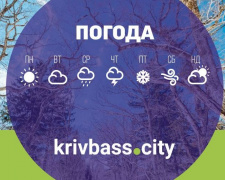 ПОГОДА

ПН ВТ СР ЧТ ПТ СБ НД

krivbass.city